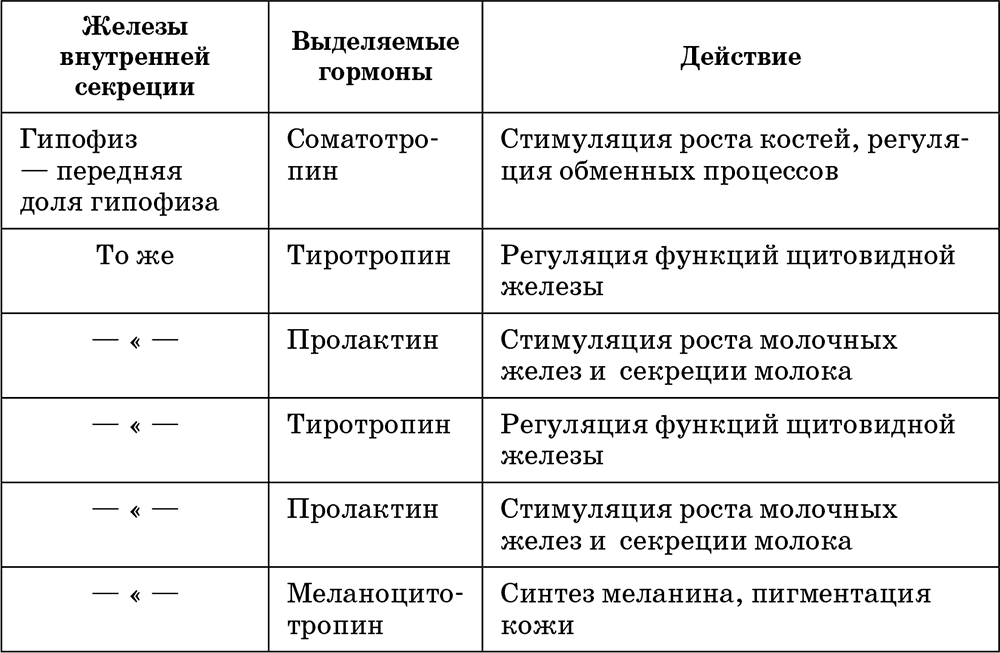 | Железы внутренней секреции | Выделяемые гормоны | Действие |
|---|---|---|
| Гипофиз — передняя доля гипофиза | Соматотропин | Стимуляция роста костей, регуляция обменных процессов |
| То же | Тиротропин | Регуляция функций щитовидной железы |
| — « — | Пролактин | Стимуляция роста молочных желез и секреции молока |
| — « — | Тиротропин | Регуляция функций щитовидной железы |
| — « — | Пролактин | Стимуляция роста молочных желез и секреции молока |
| — « — | Меланоцитотропин | Синтез меланина, пигментация кожи |